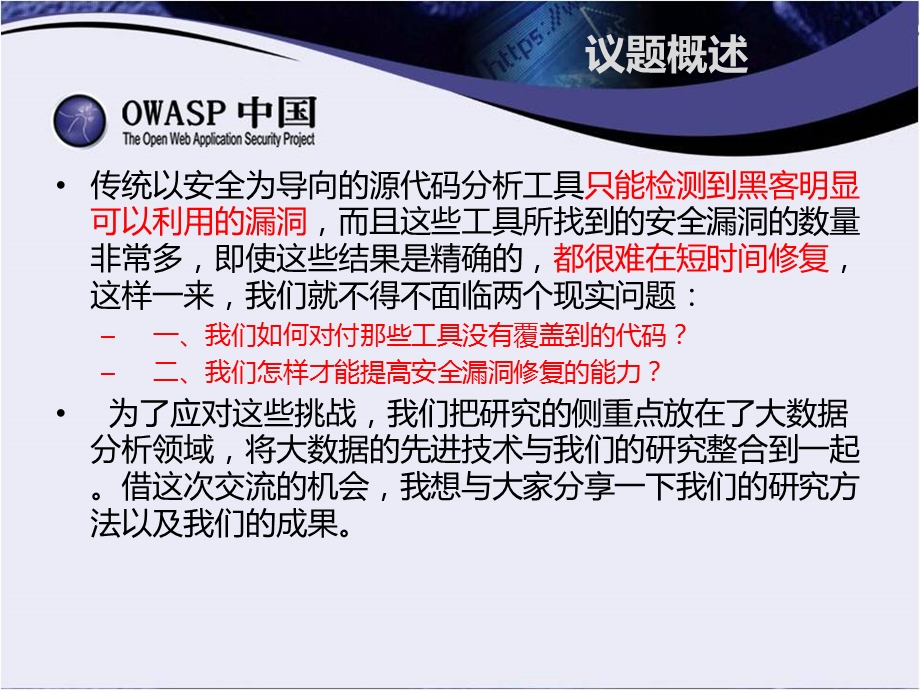 https://www

议题概述

OWASP 中国
The Open Web Application Security Project

• 传统以安全为导向的源代码分析工具只能检测到黑客明显可以利用的漏洞，而且这些工具所找到的安全漏洞的数量非常多，即使这些结果是精确的，都很难在短时间修复，这样一来，我们就不得不面临两个现实问题：
– 一、我们如何对付那些工具没有覆盖到的代码？
– 二、我们怎样才能提高安全漏洞修复的能力？

• 为了应对这些挑战，我们把研究的侧重点放在了大数据分析领域，将大数据的先进技术与我们的研究整合到一起。借这次交流的机会，我想与大家分享一下我们的研究方法以及我们的成果。